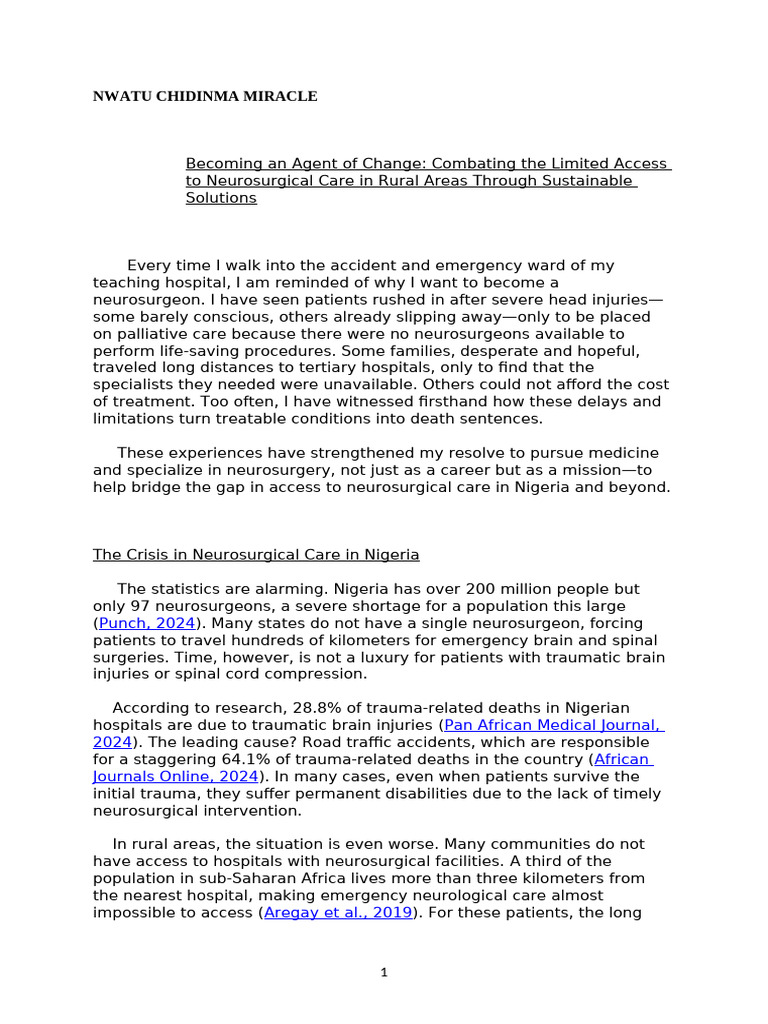 NWATU CHIDINMA MIRACLE

Becoming an Agent of Change: Combating the Limited Access to Neurosurgical Care in Rural Areas Through Sustainable Solutions

Every time I walk into the accident and emergency ward of my teaching hospital, I am reminded of why I want to become a neurosurgeon. I have seen patients rushed in after severe head injuries—some barely conscious, others already slipping away—only to be placed on palliative care because there were no neurosurgeons available to perform life-saving procedures. Some families, desperate and hopeful, traveled long distances to tertiary hospitals, only to find that the specialists they needed were unavailable. Others could not afford the cost of treatment. Too often, I have witnessed firsthand how these delays and limitations turn treatable conditions into death sentences.

These experiences have strengthened my resolve to pursue medicine and specialize in neurosurgery, not just as a career but as a mission—to help bridge the gap in access to neurosurgical care in Nigeria and beyond.

The Crisis in Neurosurgical Care in Nigeria

The statistics are alarming. Nigeria has over 200 million people but only 97 neurosurgeons, a severe shortage for a population this large (Punch, 2024). Many states do not have a single neurosurgeon, forcing patients to travel hundreds of kilometers for emergency brain and spinal surgeries. Time, however, is not a luxury for patients with traumatic brain injuries or spinal cord compression.

According to research, 28.8% of trauma-related deaths in Nigerian hospitals are due to traumatic brain injuries (Pan African Medical Journal, 2024). The leading cause? Road traffic accidents, which are responsible for a staggering 64.1% of trauma-related deaths in the country (African Journals Online, 2024). In many cases, even when patients survive the initial trauma, they suffer permanent disabilities due to the lack of timely neurosurgical intervention.

In rural areas, the situation is even worse. Many communities do not have access to hospitals with neurosurgical facilities. A third of the population in sub-Saharan Africa lives more than three kilometers from the nearest hospital, making emergency neurological care almost impossible to access (Aregay et al., 2019). For these patients, the long

1